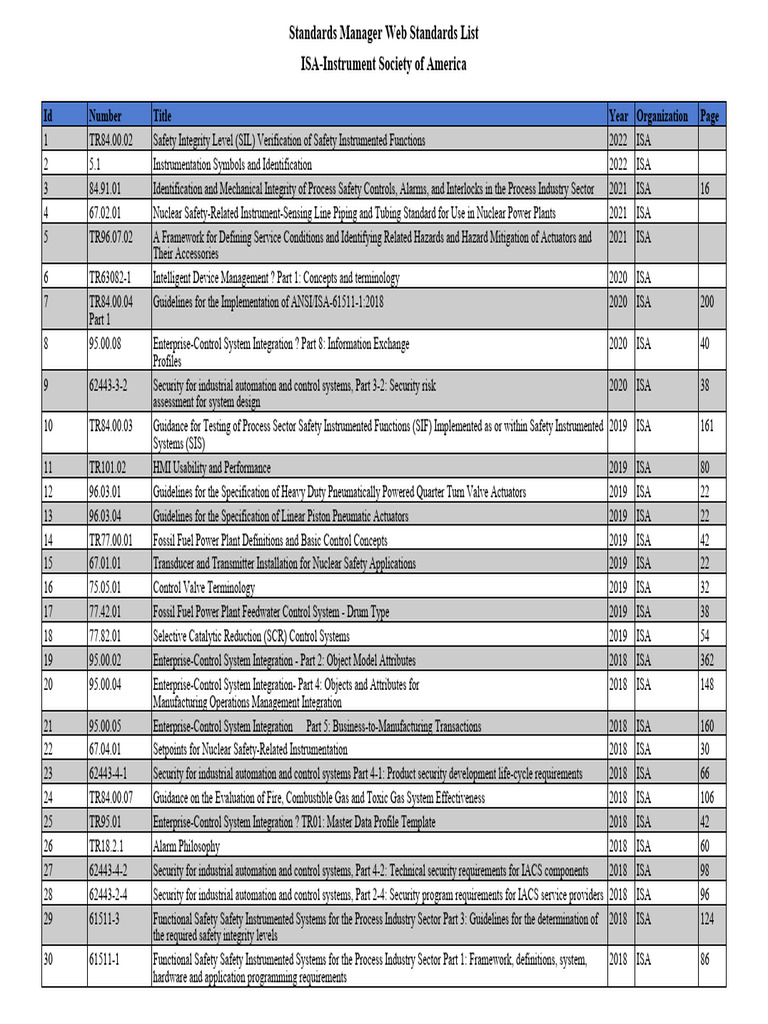 Standards Manager Web Standards List

ISA-Instrument Society of America

| Id | Number | Title | Year | Organization | Page |
|---|---|---|---|---|---|
| 1 | TR84.00.02 | Safety Integrity Level (SIL) Verification of Safety Instrumented Functions | 2022 | ISA | |
| 2 | 5.1 | Instrumentation Symbols and Identification | 2022 | ISA | |
| 3 | 84.91.01 | Identification and Mechanical Integrity of Process Safety Controls, Alarms, and Interlocks in the Process Industry Sector | 2021 | ISA | 16 |
| 4 | 67.02.01 | Nuclear Safety-Related Instrument-Sensing Line Piping and Tubing Standard for Use in Nuclear Power Plants | 2021 | ISA | |
| 5 | TR96.07.02 | A Framework for Defining Service Conditions and Identifying Related Hazards and Hazard Mitigation of Actuators and Their Accessories | 2021 | ISA | |
| 6 | TR63082-1 | Intelligent Device Management ? Part 1: Concepts and terminology | 2020 | ISA | |
| 7 | TR84.00.04 Part 1 | Guidelines for the Implementation of ANSI/ISA-61511-1:2018 | 2020 | ISA | 200 |
| 8 | 95.00.08 | Enterprise-Control System Integration ? Part 8: Information Exchange Profiles | 2020 | ISA | 40 |
| 9 | 62443-3-2 | Security for industrial automation and control systems, Part 3-2: Security risk assessment for system design | 2020 | ISA | 38 |
| 10 | TR84.00.03 | Guidance for Testing of Process Sector Safety Instrumented Functions (SIF) Implemented as or within Safety Instrumented Systems (SIS) | 2019 | ISA | 161 |
| 11 | TR101.02 | HMI Usability and Performance | 2019 | ISA | 80 |
| 12 | 96.03.01 | Guidelines for the Specification of Heavy Duty Pneumatically Powered Quarter Turn Valve Actuators | 2019 | ISA | 22 |
| 13 | 96.03.04 | Guidelines for the Specification of Linear Piston Pneumatic Actuators | 2019 | ISA | 22 |
| 14 | TR77.00.01 | Fossil Fuel Power Plant Definitions and Basic Control Concepts | 2019 | ISA | 42 |
| 15 | 67.01.01 | Transducer and Transmitter Installation for Nuclear Safety Applications | 2019 | ISA | 22 |
| 16 | 75.05.01 | Control Valve Terminology | 2019 | ISA | 32 |
| 17 | 77.42.01 | Fossil Fuel Power Plant Feedwater Control System - Drum Type | 2019 | ISA | 38 |
| 18 | 77.82.01 | Selective Catalytic Reduction (SCR) Control Systems | 2019 | ISA | 54 |
| 19 | 95.00.02 | Enterprise-Control System Integration - Part 2: Object Model Attributes | 2018 | ISA | 362 |
| 20 | 95.00.04 | Enterprise-Control System Integration- Part 4: Objects and Attributes for Manufacturing Operations Management Integration | 2018 | ISA | 148 |
| 21 | 95.00.05 | Enterprise-Control System Integration Part 5: Business-to-Manufacturing Transactions | 2018 | ISA | 160 |
| 22 | 67.04.01 | Setpoints for Nuclear Safety-Related Instrumentation | 2018 | ISA | 30 |
| 23 | 62443-4-1 | Security for industrial automation and control systems Part 4-1: Product security development life-cycle requirements | 2018 | ISA | 66 |
| 24 | TR84.00.07 | Guidance on the Evaluation of Fire, Combustible Gas and Toxic Gas System Effectiveness | 2018 | ISA | 106 |
| 25 | TR95.01 | Enterprise-Control System Integration ? TR01: Master Data Profile Template | 2018 | ISA | 42 |
| 26 | TR18.2.1 | Alarm Philosophy | 2018 | ISA | 60 |
| 27 | 62443-4-2 | Security for industrial automation and control systems, Part 4-2: Technical security requirements for IACS components | 2018 | ISA | 98 |
| 28 | 62443-2-4 | Security for industrial automation and control systems, Part 2-4: Security program requirements for IACS service providers | 2018 | ISA | 96 |
| 29 | 61511-3 | Functional Safety Safety Instrumented Systems for the Process Industry Sector Part 3: Guidelines for the determination of the required safety integrity levels | 2018 | ISA | 124 |
| 30 | 61511-1 | Functional Safety Safety Instrumented Systems for the Process Industry Sector Part 1: Framework, definitions, system, hardware and application programming requirements | 2018 | ISA | 86 |